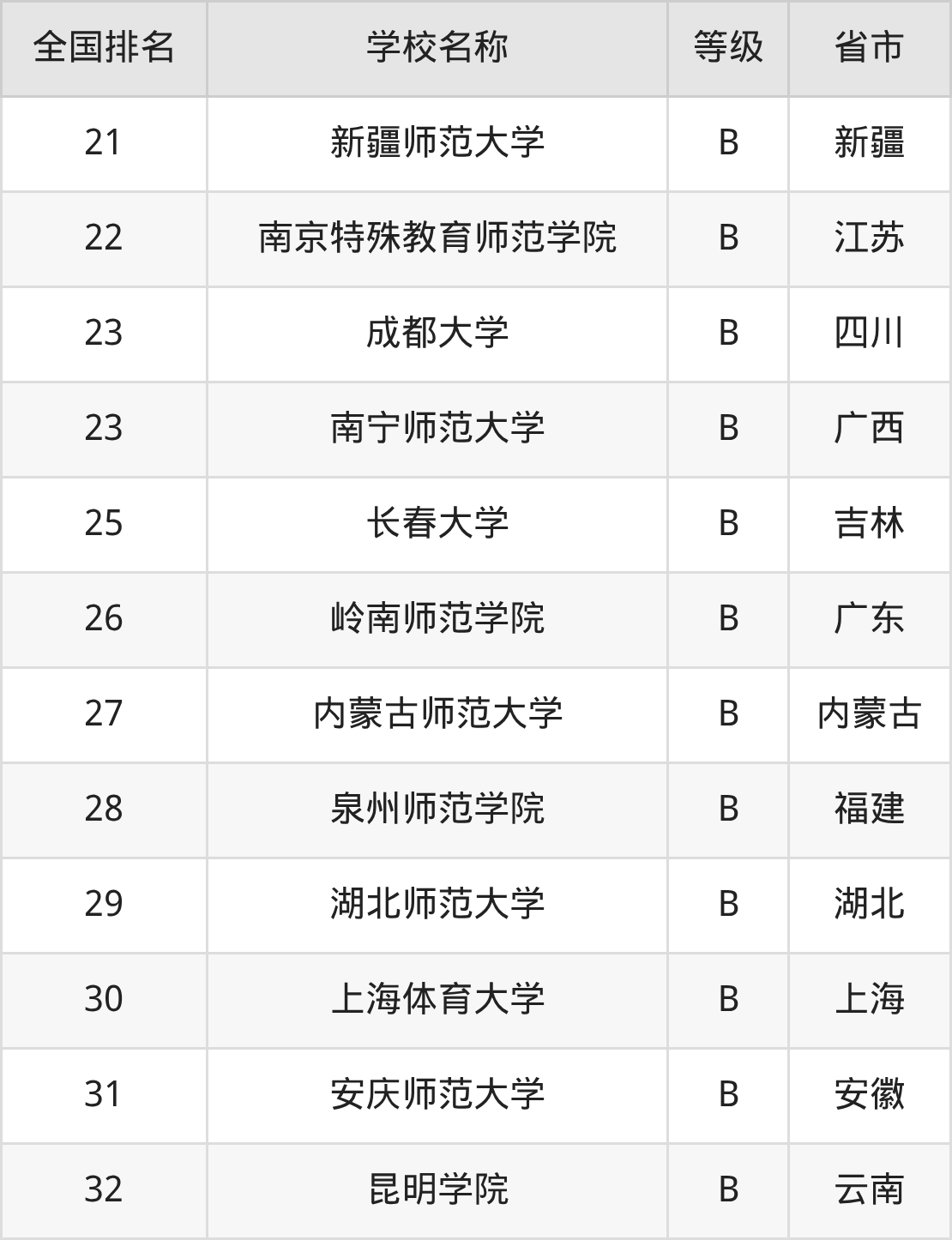 | 全国排名 | 学校名称 | 等级 | 省市 |
|---|---|---|---|
| 21 | 新疆师范大学 | B | 新疆 |
| 22 | 南京特殊教育师范学院 | B | 江苏 |
| 23 | 成都大学 | B | 四川 |
| 23 | 南宁师范大学 | B | 广西 |
| 25 | 长春大学 | B | 吉林 |
| 26 | 岭南师范学院 | B | 广东 |
| 27 | 内蒙古师范大学 | B | 内蒙古 |
| 28 | 泉州师范学院 | B | 福建 |
| 29 | 湖北师范大学 | B | 湖北 |
| 30 | 上海体育大学 | B | 上海 |
| 31 | 安庆师范大学 | B | 安徽 |
| 32 | 昆明学院 | B | 云南 |